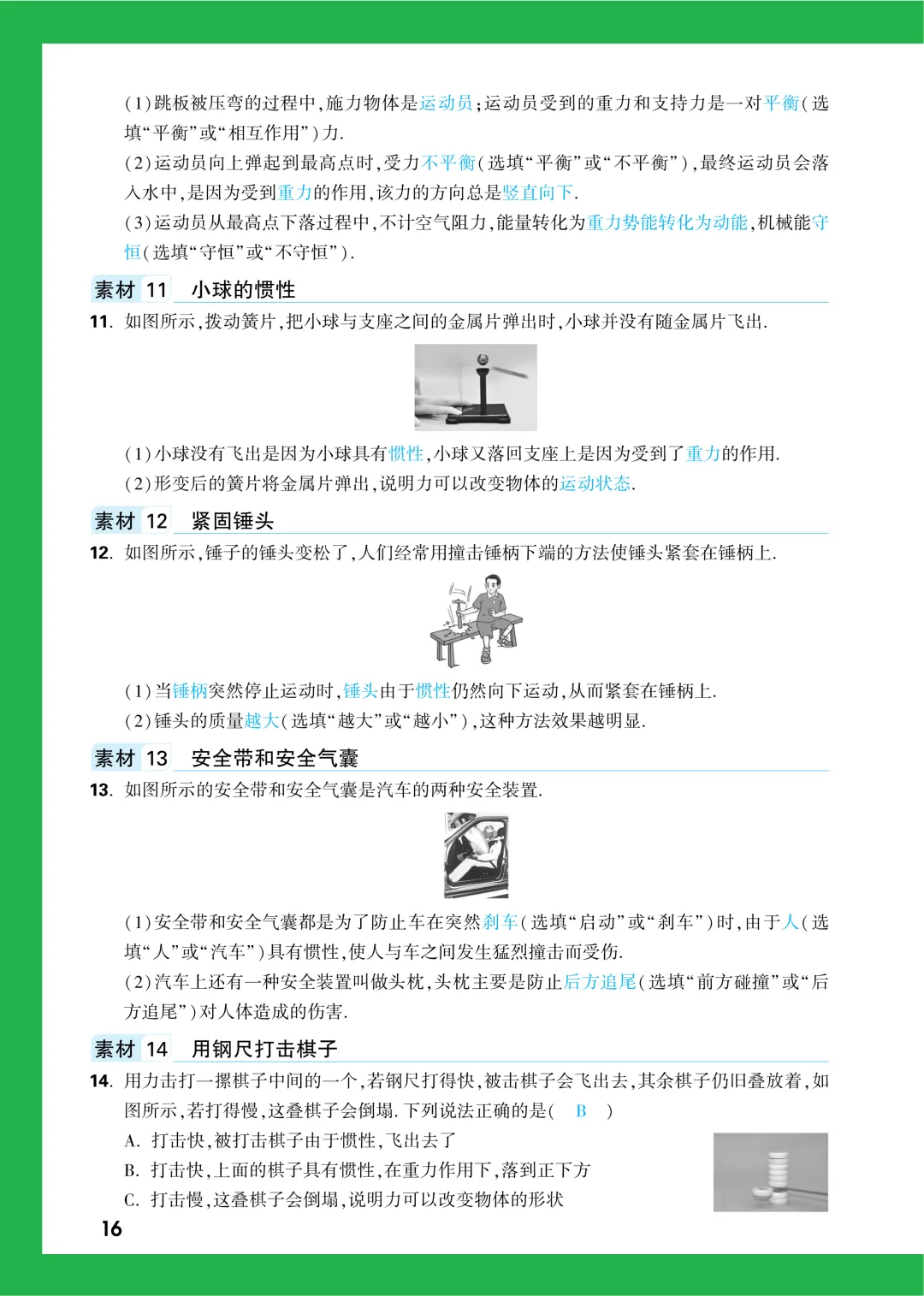 (1)跳板被压弯的过程中,施力物体是运动员;运动员受到的重力和支持力是一对平衡(选填“平衡”或“相互作用”)力.

(2)运动员向上弹起到最高点时,受力不平衡(选填“平衡”或“不平衡”),最终运动员会落入水中,是因为受到重力的作用,该力的方向总是竖直向下.

(3)运动员从最高点下落过程中,不计空气阻力,能量转化为重力势能转化为动能,机械能守恒(选填“守恒”或“不守恒”).

素材 11 小球的惯性

11. 如图所示,拨动簧片,把小球与支座之间的金属片弹出时,小球并没有随金属片飞出.

(1)小球没有飞出是因为小球具有惯性,小球又落回支座上是因为受到了重力的作用.

(2)形变后的簧片将金属片弹出,说明力可以改变物体的运动状态.

素材 12 紧固锤头

12. 如图所示,锤子的锤头变松了,人们经常用撞击锤柄下端的方法使锤头紧套在锤柄上.

(1)当锤柄突然停止运动时,锤头由于惯性仍然向下运动,从而紧套在锤柄上.

(2)锤头的质量越大(选填“越大”或“越小”),这种方法效果越明显.

素材 13 安全带和安全气囊

13. 如图所示的安全带和安全气囊是汽车的两种安全装置.

(1)安全带和安全气囊都是为了防止车在突然刹车(选填“启动”或“刹车”)时,由于人(选填“人”或“汽车”)具有惯性,使人与车之间发生猛烈撞击而受伤.

(2)汽车上还有一种安全装置叫做头枕,头枕主要是防止后方追尾(选填“前方碰撞”或“后方追尾”)对人体造成的伤害.

素材 14 用钢尺打击棋子

14. 用力击打一摞棋子中间的一个,若钢尺打得快,被击棋子会飞出去,其余棋子仍旧叠放着,如图所示,若打得慢,这叠棋子会倒塌. 下列说法正确的是( B )

A. 打击快,被打击棋子由于惯性,飞出去了

B. 打击快,上面的棋子具有惯性,在重力作用下,落到正下方

C. 打击慢,这叠棋子会倒塌,说明力可以改变物体的形状

16